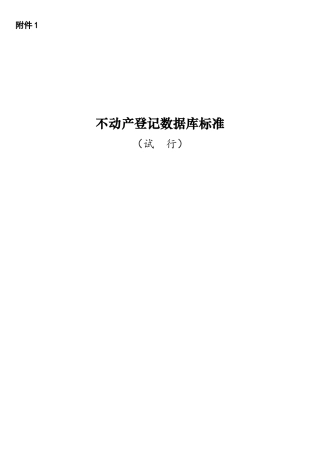 附件 1

不动产登记数据库标准

（试　行）